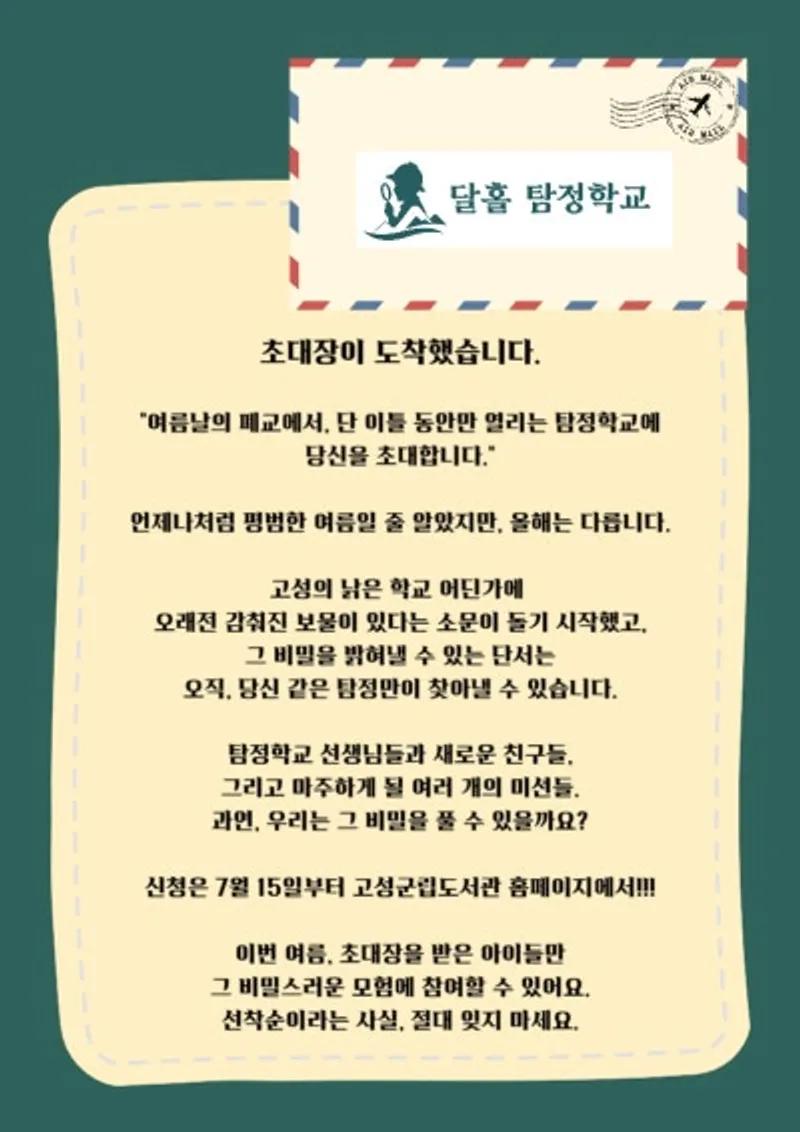 AIR MAIL

달홀 탐정학교

초대장이 도착했습니다.

"여름날의 폐교에서, 단 이틀 동안만 열리는 탐정학교에 당신을 초대합니다."

언제나처럼 평범한 여름일 줄 알았지만, 올해는 다릅니다.

고성의 낡은 학교 어딘가에
오래전 감춰진 보물이 있다는 소문이 돌기 시작했고,
그 비밀을 밝혀낼 수 있는 단서는
오직, 당신 같은 탐정만이 찾아낼 수 있습니다.

탐정학교 선생님들과 새로운 친구들,
그리고 마주하게 될 여러 개의 미션들.
과연, 우리는 그 비밀을 풀 수 있을까요?

신청은 7월 15일부터 고성군립도서관 홈페이지에서!!!

이번 여름, 초대장을 받은 아이들만
그 비밀스러운 모험에 참여할 수 있어요.
선착순이라는 사실, 절대 잊지 마세요.